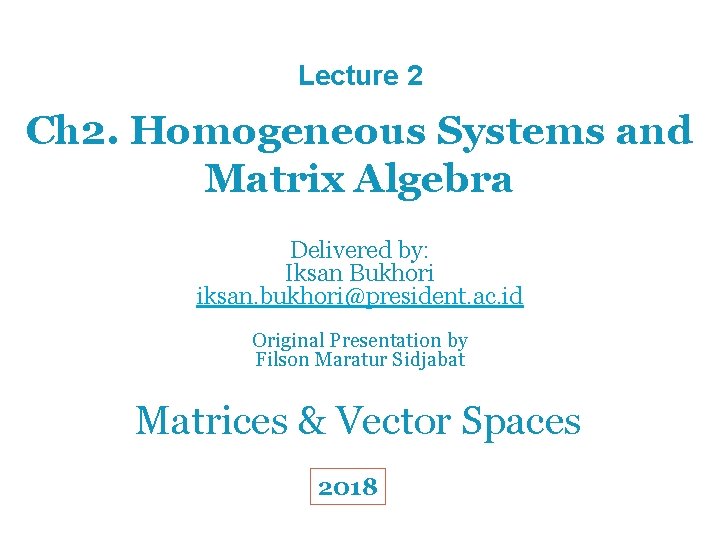 Lecture 2

Ch2. Homogeneous Systems and Matrix Algebra

Delivered by:
Iksan Bukhori
iksan.bukhori@president.ac.id

Original Presentation by
Filson Maratur Sidjabat

Matrices & Vector Spaces

2018